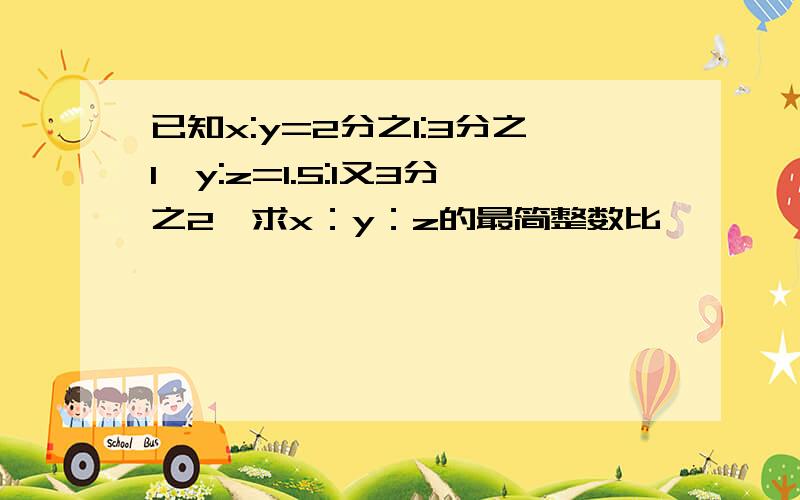 已知x:y=2分之1:3分之1，y:z=1.5:1又3分之2，求x：y：z的最简整数比

School Bus